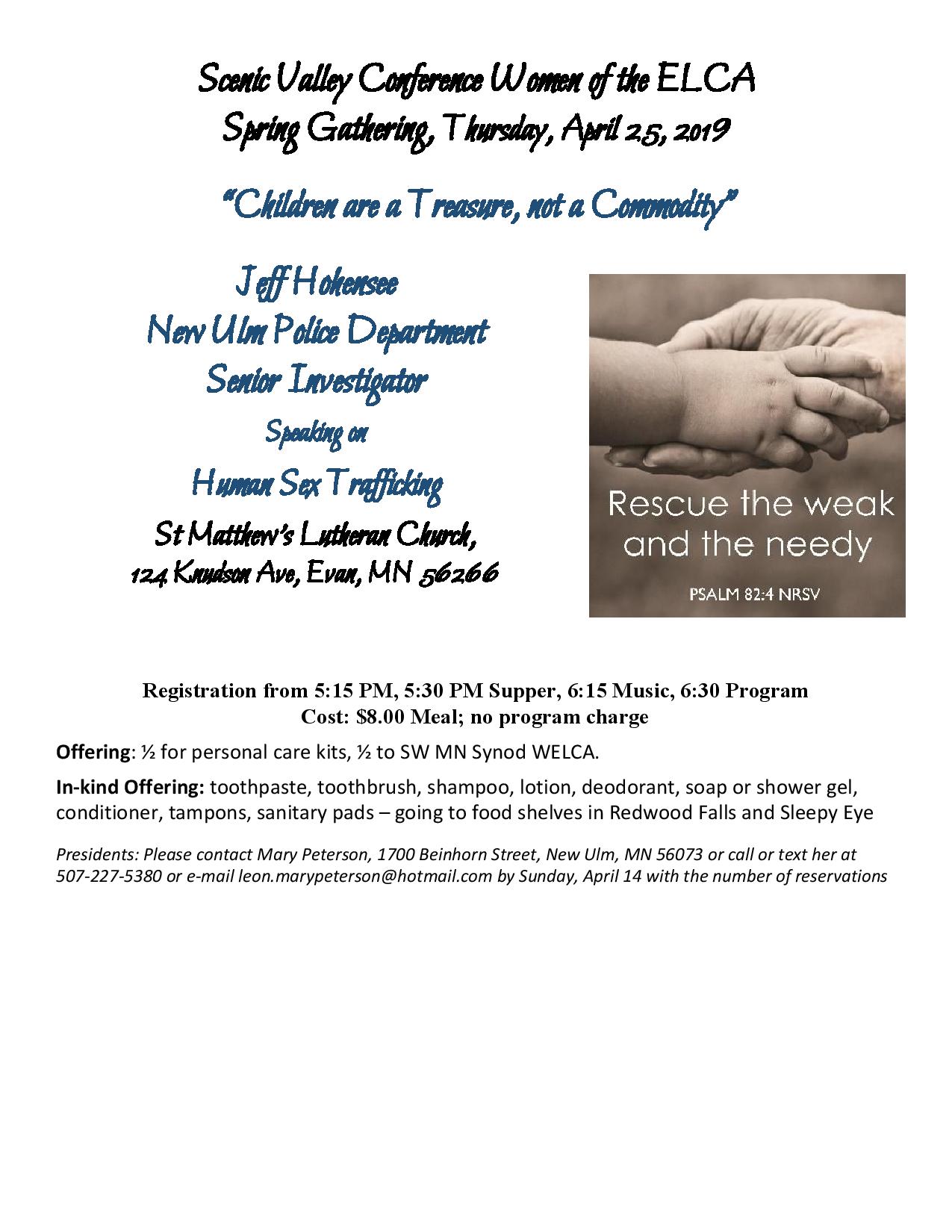 Scenic Valley Conference Women of the ELCA
Spring Gathering, Thursday, April 25, 2019

"Children are a Treasure, not a Commodity"

Jeff Hohensee
New Ulm Police Department
Senior Investigator
Speaking on
Human Sex Trafficking
St Matthew's Lutheran Church,
124 Knudson Ave, Evan, MN 56266

Rescue the weak and the needy

PSALM 82:4 NRSV

Registration from 5:15 PM, 5:30 PM Supper, 6:15 Music, 6:30 Program
Cost: $8.00 Meal; no program charge

Offering: ½ for personal care kits, ½ to SW MN Synod WELCA.

In-kind Offering: toothpaste, toothbrush, shampoo, lotion, deodorant, soap or shower gel, conditioner, tampons, sanitary pads – going to food shelves in Redwood Falls and Sleepy Eye

Presidents: Please contact Mary Peterson, 1700 Beinhorn Street, New Ulm, MN 56073 or call or text her at 507-227-5380 or e-mail leon.marypeterson@hotmail.com by Sunday, April 14 with the number of reservations